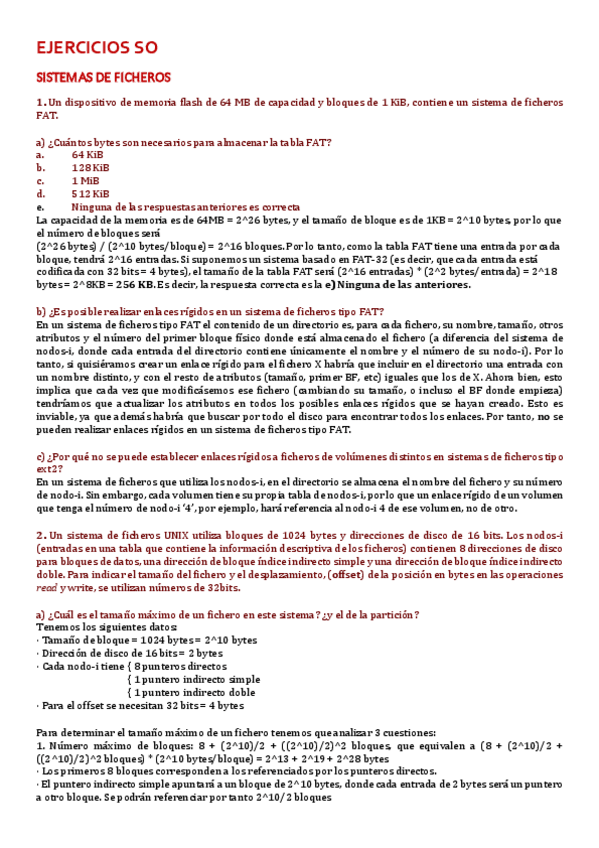 EJERCICIOS SO

SISTEMAS DE FICHEROS

1. Un dispositivo de memoria flash de 64 MB de capacidad y bloques de 1 KiB, contiene un sistema de ficheros FAT.

a) ¿Cuántos bytes son necesarios para almacenar la tabla FAT?
a. 64 KiB
b. 128 KiB
c. 1 MiB
d. 512 KiB
e. Ninguna de las respuestas anteriores es correcta
La capacidad de la memoria es de 64MB = 2^26 bytes, y el tamaño de bloque es de 1KB = 2^10 bytes, por lo que el número de bloques será
(2^26 bytes) / (2^10 bytes/bloque) = 2^16 bloques. Por lo tanto, como la tabla FAT tiene una entrada por cada bloque, tendrá 2^16 entradas. Si suponemos un sistema basado en FAT-32 (es decir, que cada entrada está codificada con 32 bits = 4 bytes), el tamaño de la tabla FAT será (2^16 entradas) * (2^2 bytes/entrada) = 2^18 bytes = 2^8KB = 256 KB. Es decir, la respuesta correcta es la e) Ninguna de las anteriores.

b) ¿Es posible realizar enlaces rígidos en un sistema de ficheros tipo FAT?
En un sistema de ficheros tipo FAT el contenido de un directorio es, para cada fichero, su nombre, tamaño, otros atributos y el número del primer bloque físico donde está almacenado el fichero (a diferencia del sistema de nodos-i, donde cada entrada del directorio contiene únicamente el nombre y el número de su nodo-i). Por lo tanto, si quisiéramos crear un enlace rígido para el fichero X habría que incluir en el directorio una entrada con un nombre distinto, y con el resto de atributos (tamaño, primer BF, etc) iguales que los de X. Ahora bien, esto implica que cada vez que modificásemos ese fichero (cambiando su tamaño, o incluso el BF donde empieza) tendríamos que actualizar los atributos en todos los posibles enlaces rígidos que se hayan creado. Esto es inviable, ya que además habría que buscar por todo el disco para encontrar todos los enlaces. Por tanto, no se pueden realizar enlaces rígidos en un sistema de ficheros tipo FAT.

c) ¿Por qué no se puede establecer enlaces rígidos a ficheros de volúmenes distintos en sistemas de ficheros tipo ext2?
En un sistema de ficheros que utiliza los nodos-i, en el directorio se almacena el nombre del fichero y su número de nodo-i. Sin embargo, cada volumen tiene su propia tabla de nodos-i, por lo que un enlace rígido de un volumen que tenga el número de nodo-i '4', por ejemplo, hará referencia al nodo-i 4 de ese volumen, no de otro.

2. Un sistema de ficheros UNIX utiliza bloques de 1024 bytes y direcciones de disco de 16 bits. Los nodos-i (entradas en una tabla que contiene la información descriptiva de los ficheros) contienen 8 direcciones de disco para bloques de datos, una dirección de bloque índice indirecto simple y una dirección de bloque índice indirecto doble. Para indicar el tamaño del fichero y el desplazamiento, (offset) de la posición en bytes en las operaciones read y write, se utilizan números de 32bits.

a) ¿Cuál es el tamaño máximo de un fichero en este sistema? ¿y el de la partición?
Tenemos los siguientes datos:
· Tamaño de bloque = 1024 bytes = 2^10 bytes
· Dirección de disco de 16 bits = 2 bytes
· Cada nodo-i tiene { 8 punteros directos
{ 1 puntero indirecto simple
{ 1 puntero indirecto doble
· Para el offset se necesitan 32 bits = 4 bytes

Para determinar el tamaño máximo de un fichero tenemos que analizar 3 cuestiones:
1. Número máximo de bloques: 8 + (2^10)/2 + ((2^10)/2)^2 bloques, que equivalen a (8 + (2^10)/2 + ((2^10)/2)^2 bloques) * (2^10 bytes/bloque) = 2^13 + 2^19 + 2^28 bytes
· Los primeros 8 bloques corresponden a los referenciados por los punteros directos.
· El puntero indirecto simple apuntará a un bloque de 2^10 bytes, donde cada entrada de 2 bytes será un puntero a otro bloque. Se podrán referenciar por tanto 2^10/2 bloques